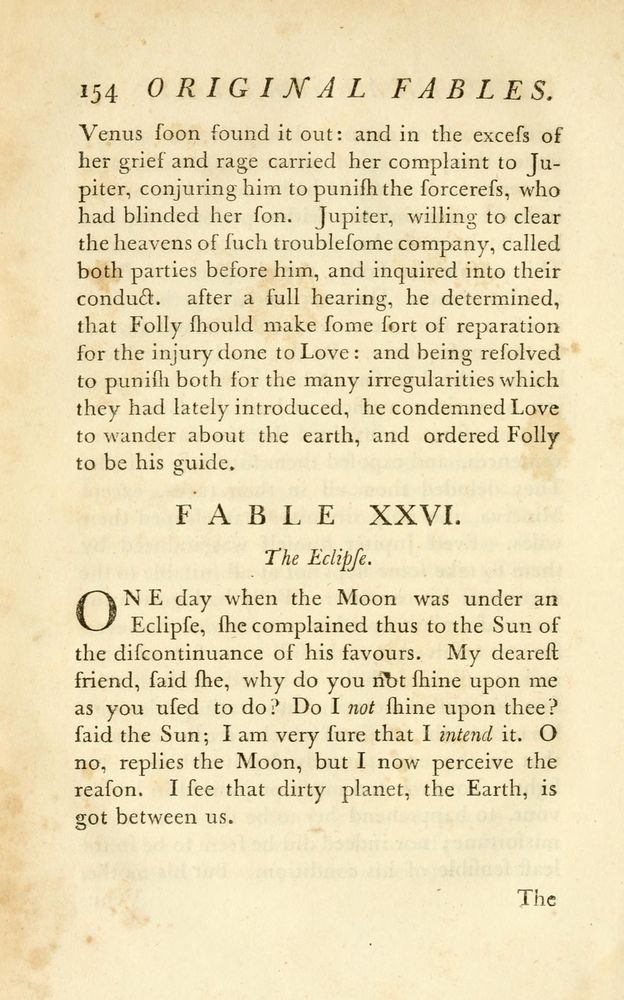 154 ORIGINAL FABLES.

Venus ſoon found it out: and in the exceſs of her grief and rage carried her complaint to Jupiter, conjuring him to puniſh the ſorcereſs, who had blinded her ſon. Jupiter, willing to clear the heavens of ſuch troubleſome company, called both parties before him, and inquired into their conduct. after a full hearing, he determined, that Folly ſhould make ſome ſort of reparation for the injury done to Love: and being reſolved to puniſh both for the many irregularities which they had lately introduced, he condemned Love to wander about the earth, and ordered Folly to be his guide.

FABLE XXVI.

The Eclipſe.

ONE day when the Moon was under an Eclipſe, ſhe complained thus to the Sun of the diſcontinuance of his favours. My deareſt friend, said ſhe, why do you not ſhine upon me as you uſed to do? Do I not ſhine upon thee? ſaid the Sun; I am very ſure that I intend it. O no, replies the Moon, but I now perceive the reaſon. I ſee that dirty planet, the Earth, is got between us.

The